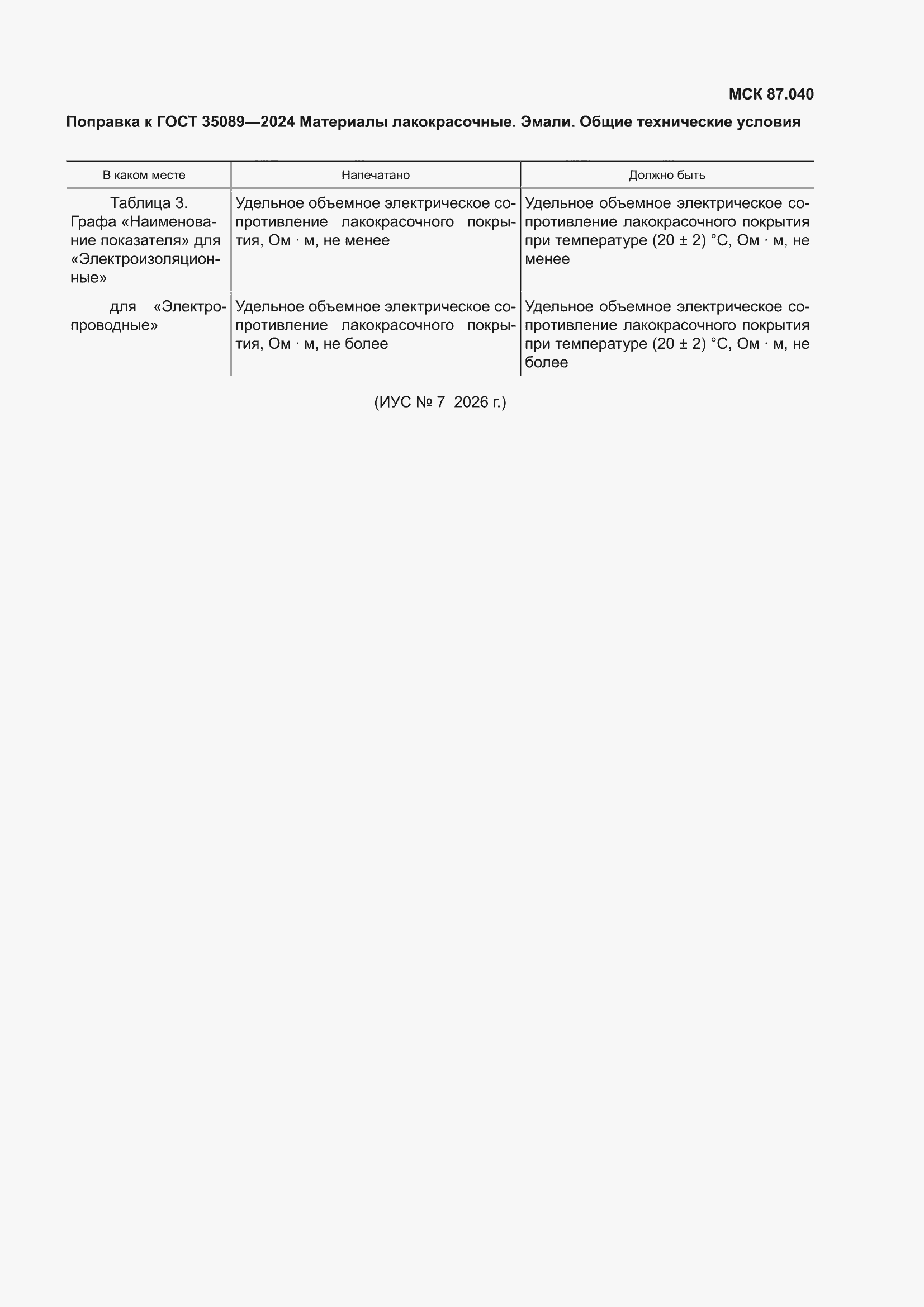 МСК 87.040

Поправка к ГОСТ 35089—2024 Материалы лакокрасочные. Эмали. Общие технические условия

| В каком месте | Напечатано | Должно быть |
|---|---|---|
| Таблица 3. Графа «Наименование показателя» для «Электроизоляционные» | Удельное объемное электрическое сопротивление лакокрасочного покрытия, Ом · м, не менее | Удельное объемное электрическое сопротивление лакокрасочного покрытия при температуре (20 ± 2) °С, Ом · м, не менее |
| для «Электропроводные» | Удельное объемное электрическое сопротивление лакокрасочного покрытия, Ом · м, не более | Удельное объемное электрическое сопротивление лакокрасочного покрытия при температуре (20 ± 2) °С, Ом · м, не более |

(ИУС № 7 2026 г.)